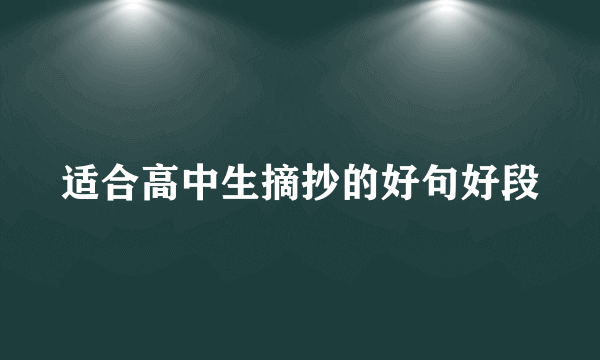 适合高中生摘抄的好句好段